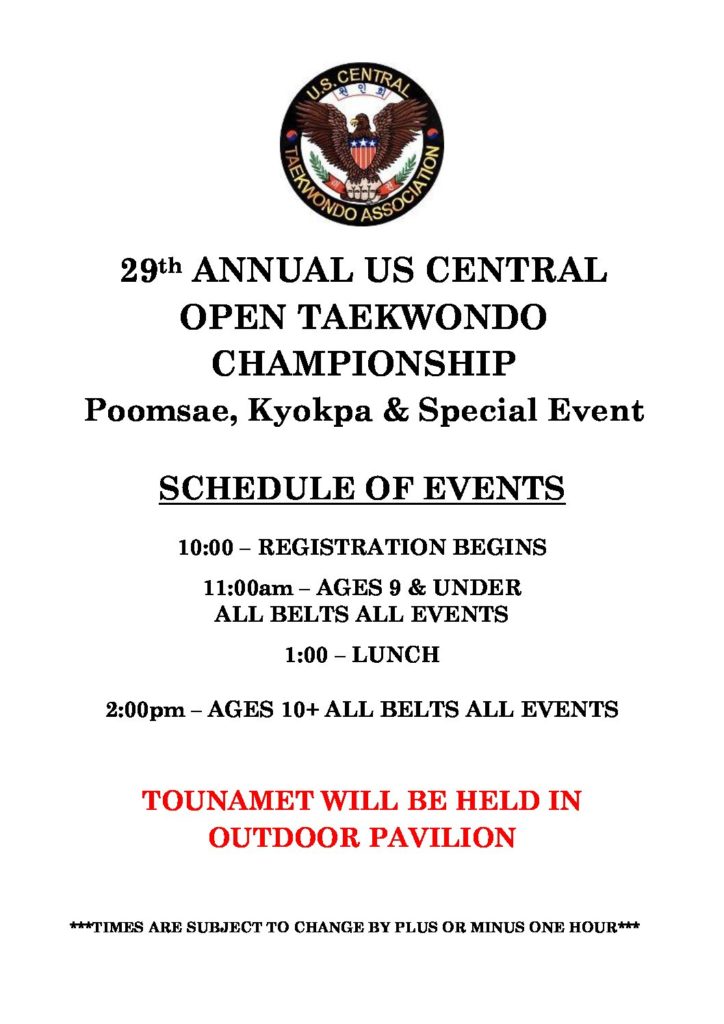 U.S. CENTRAL
TAEKWONDO ASSOCIATION

29th ANNUAL US CENTRAL OPEN TAEKWONDO CHAMPIONSHIP
Poomsae, Kyokpa & Special Event

SCHEDULE OF EVENTS

10:00 – REGISTRATION BEGINS

11:00am – AGES 9 & UNDER ALL BELTS ALL EVENTS

1:00 – LUNCH

2:00pm – AGES 10+ ALL BELTS ALL EVENTS

TOUNAMET WILL BE HELD IN OUTDOOR PAVILION

***TIMES ARE SUBJECT TO CHANGE BY PLUS OR MINUS ONE HOUR***